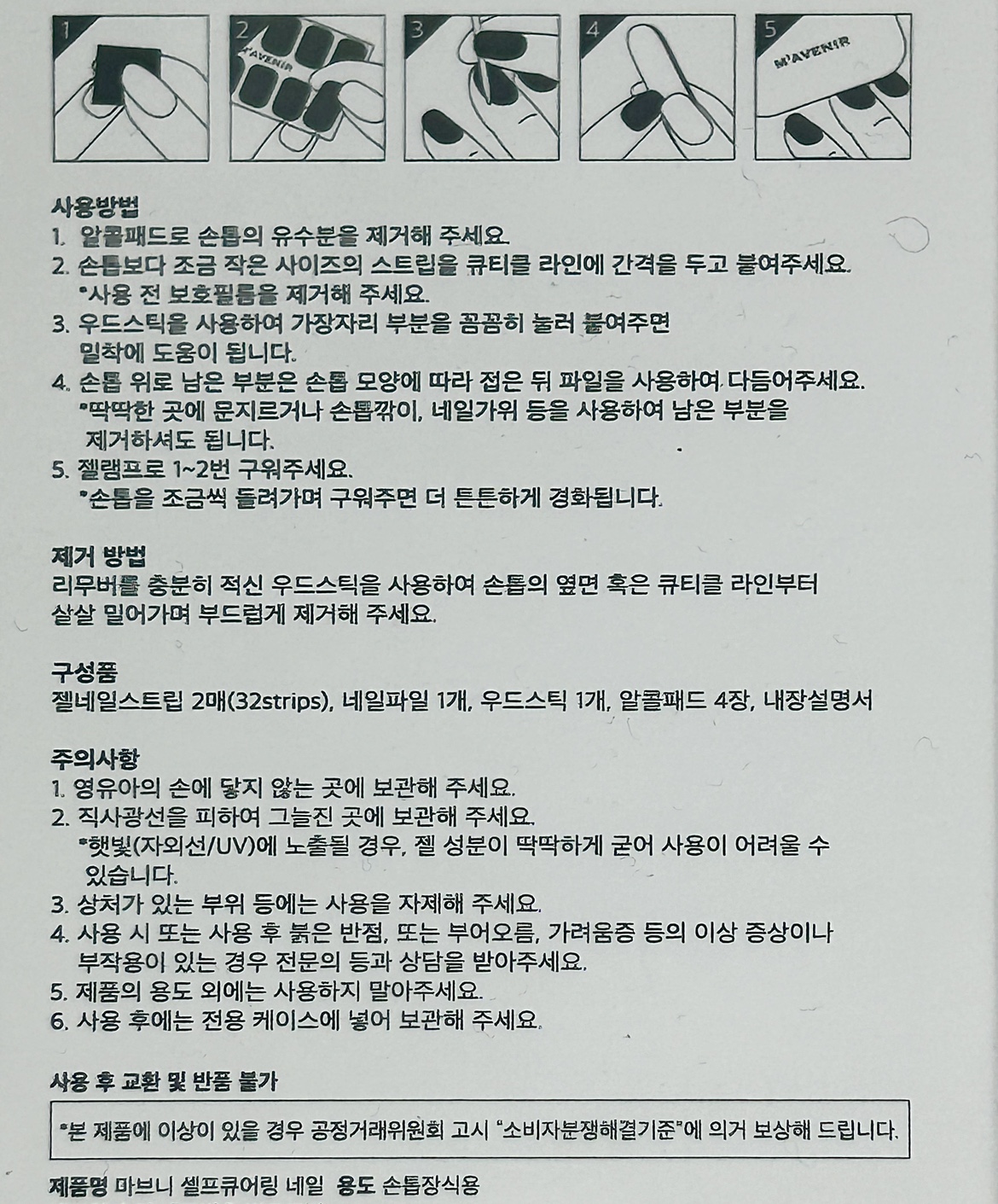 1 2 M'AVENIR 3 4 5 M'AVENIR

사용방법
1. 알콜패드로 손톱의 유수분을 제거해 주세요.
2. 손톱보다 조금 작은 사이즈의 스트립을 큐티클 라인에 간격을 두고 붙여주세요.
*사용 전 보호필름을 제거해 주세요.
3. 우드스틱을 사용하여 가장자리 부분을 꼼꼼히 눌러 붙여주면 밀착에 도움이 됩니다.
4. 손톱 위로 남은 부분은 손톱 모양에 따라 접은 뒤 파일을 사용하여 다듬어주세요.
*딱딱한 곳에 문지르거나 손톱깎이, 네일가위 등을 사용하여 남은 부분을 제거하셔도 됩니다.
5. 젤램프로 1~2번 구워주세요.
*손톱을 조금씩 돌려가며 구워주면 더 튼튼하게 경화됩니다.

제거 방법
리무버를 충분히 적신 우드스틱을 사용하여 손톱의 옆면 혹은 큐티클 라인부터 살살 밀어가며 부드럽게 제거해 주세요.

구성품
젤네일스트립 2매(32strips), 네일파일 1개, 우드스틱 1개, 알콜패드 4장, 내장설명서

주의사항
1. 영유아의 손에 닿지 않는 곳에 보관해 주세요.
2. 직사광선을 피하여 그늘진 곳에 보관해 주세요.
*햇빛(자외선/UV)에 노출될 경우, 젤 성분이 딱딱하게 굳어 사용이 어려울 수 있습니다.
3. 상처가 있는 부위 등에는 사용을 자제해 주세요.
4. 사용 시 또는 사용 후 붉은 반점, 또는 부어오름, 가려움증 등의 이상 증상이나 부작용이 있는 경우 전문의 등과 상담을 받아주세요.
5. 제품의 용도 외에는 사용하지 말아주세요.
6. 사용 후에는 전용 케이스에 넣어 보관해 주세요.

사용 후 교환 및 반품 불가

*본 제품에 이상이 있을 경우 공정거래위원회 고시 "소비자분쟁해결기준"에 의거 보상해 드립니다.

제품명 마브니 셀프큐어링 네일 용도 손톱장식용